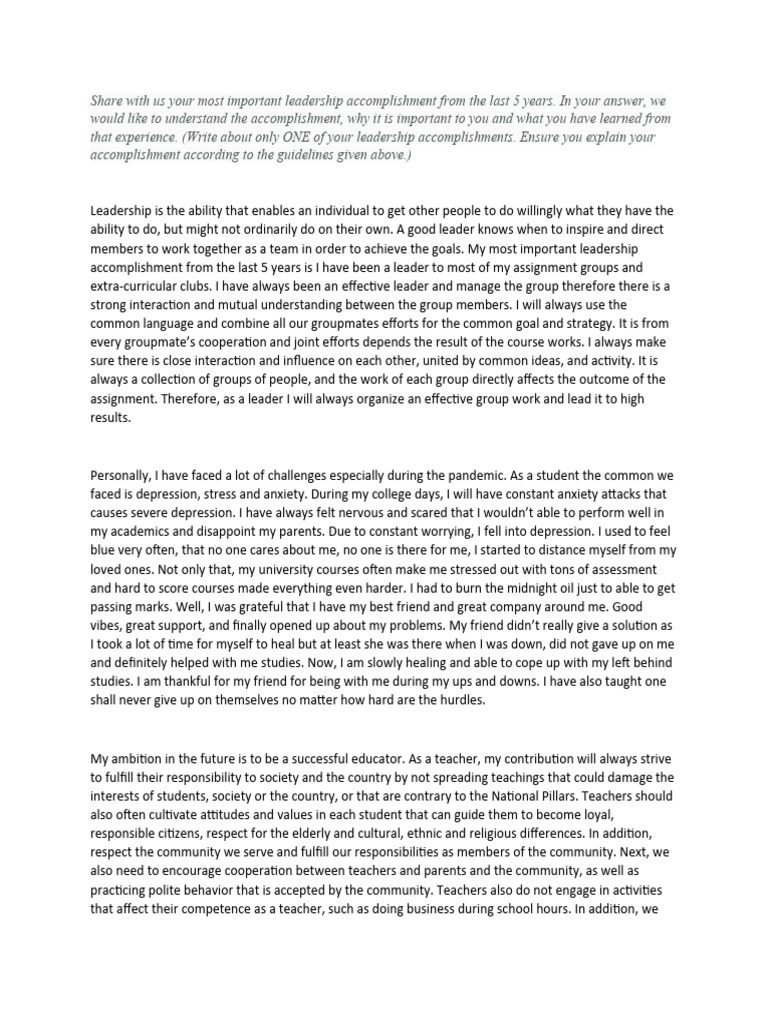 Share with us your most important leadership accomplishment from the last 5 years. In your answer, we would like to understand the accomplishment, why it is important to you and what you have learned from that experience. (Write about only ONE of your leadership accomplishments. Ensure you explain your accomplishment according to the guidelines given above.)

Leadership is the ability that enables an individual to get other people to do willingly what they have the ability to do, but might not ordinarily do on their own. A good leader knows when to inspire and direct members to work together as a team in order to achieve the goals. My most important leadership accomplishment from the last 5 years is I have been a leader to most of my assignment groups and extra-curricular clubs. I have always been an effective leader and manage the group therefore there is a strong interaction and mutual understanding between the group members. I will always use the common language and combine all our groupmates efforts for the common goal and strategy. It is from every groupmate's cooperation and joint efforts depends the result of the course works. I always make sure there is close interaction and influence on each other, united by common ideas, and activity. It is always a collection of groups of people, and the work of each group directly affects the outcome of the assignment. Therefore, as a leader I will always organize an effective group work and lead it to high results.

Personally, I have faced a lot of challenges especially during the pandemic. As a student the common we faced is depression, stress and anxiety. During my college days, I will have constant anxiety attacks that causes severe depression. I have always felt nervous and scared that I wouldn't able to perform well in my academics and disappoint my parents. Due to constant worrying, I fell into depression. I used to feel blue very often, that no one cares about me, no one is there for me, I started to distance myself from my loved ones. Not only that, my university courses often make me stressed out with tons of assessment and hard to score courses made everything even harder. I had to burn the midnight oil just to able to get passing marks. Well, I was grateful that I have my best friend and great company around me. Good vibes, great support, and finally opened up about my problems. My friend didn't really give a solution as I took a lot of time for myself to heal but at least she was there when I was down, did not gave up on me and definitely helped with me studies. Now, I am slowly healing and able to cope up with my left behind studies. I am thankful for my friend for being with me during my ups and downs. I have also taught one shall never give up on themselves no matter how hard are the hurdles.

My ambition in the future is to be a successful educator. As a teacher, my contribution will always strive to fulfill their responsibility to society and the country by not spreading teachings that could damage the interests of students, society or the country, or that are contrary to the National Pillars. Teachers should also often cultivate attitudes and values in each student that can guide them to become loyal, responsible citizens, respect for the elderly and cultural, ethnic and religious differences. In addition, respect the community we serve and fulfill our responsibilities as members of the community. Next, we also need to encourage cooperation between teachers and parents and the community, as well as practicing polite behavior that is accepted by the community. Teachers also do not engage in activities that affect their competence as a teacher, such as doing business during school hours. In addition, we